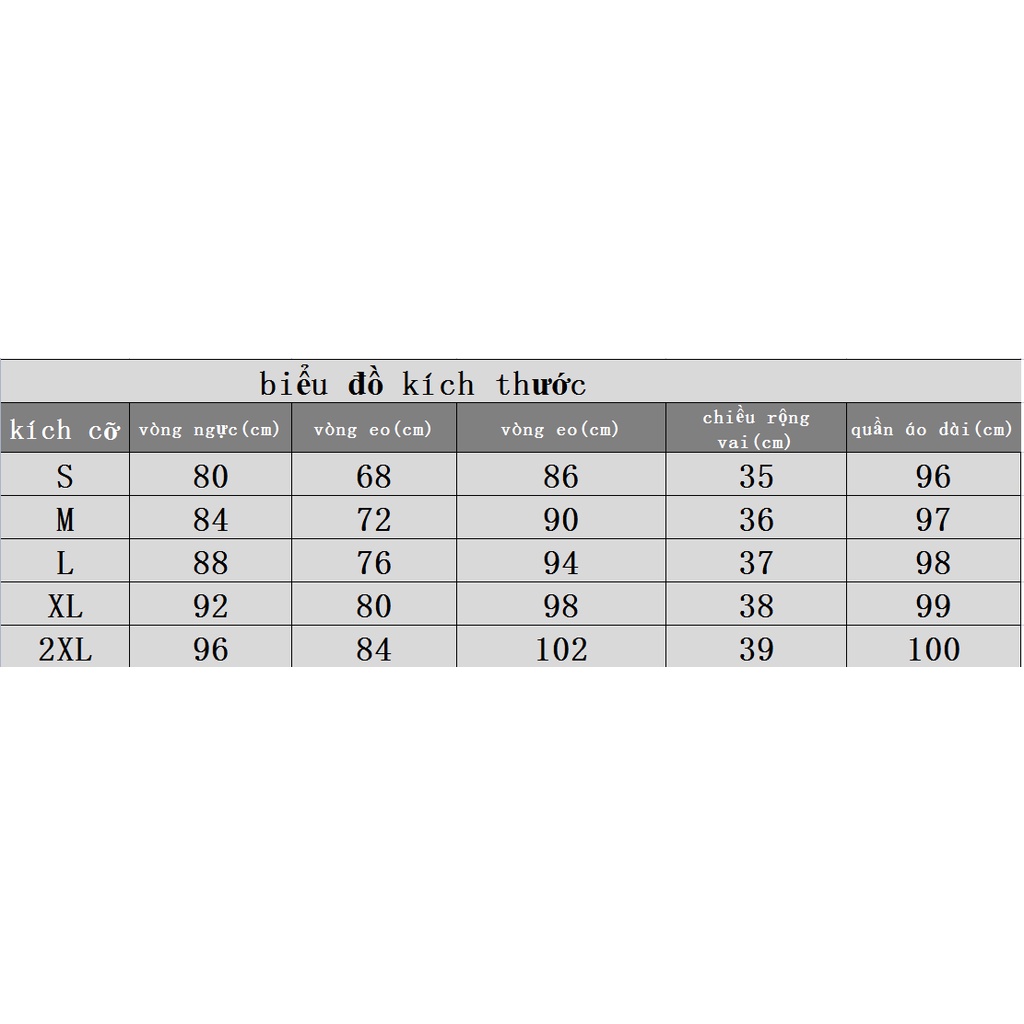 biểu đồ kích thước

| kích cỡ | vòng ngực(cm) | vòng eo(cm) | vòng eo(cm) | chiều rộng vai(cm) | quần áo dài(cm) |
|---|---|---|---|---|---|
| S | 80 | 68 | 86 | 35 | 96 |
| M | 84 | 72 | 90 | 36 | 97 |
| L | 88 | 76 | 94 | 37 | 98 |
| XL | 92 | 80 | 98 | 38 | 99 |
| 2XL | 96 | 84 | 102 | 39 | 100 |